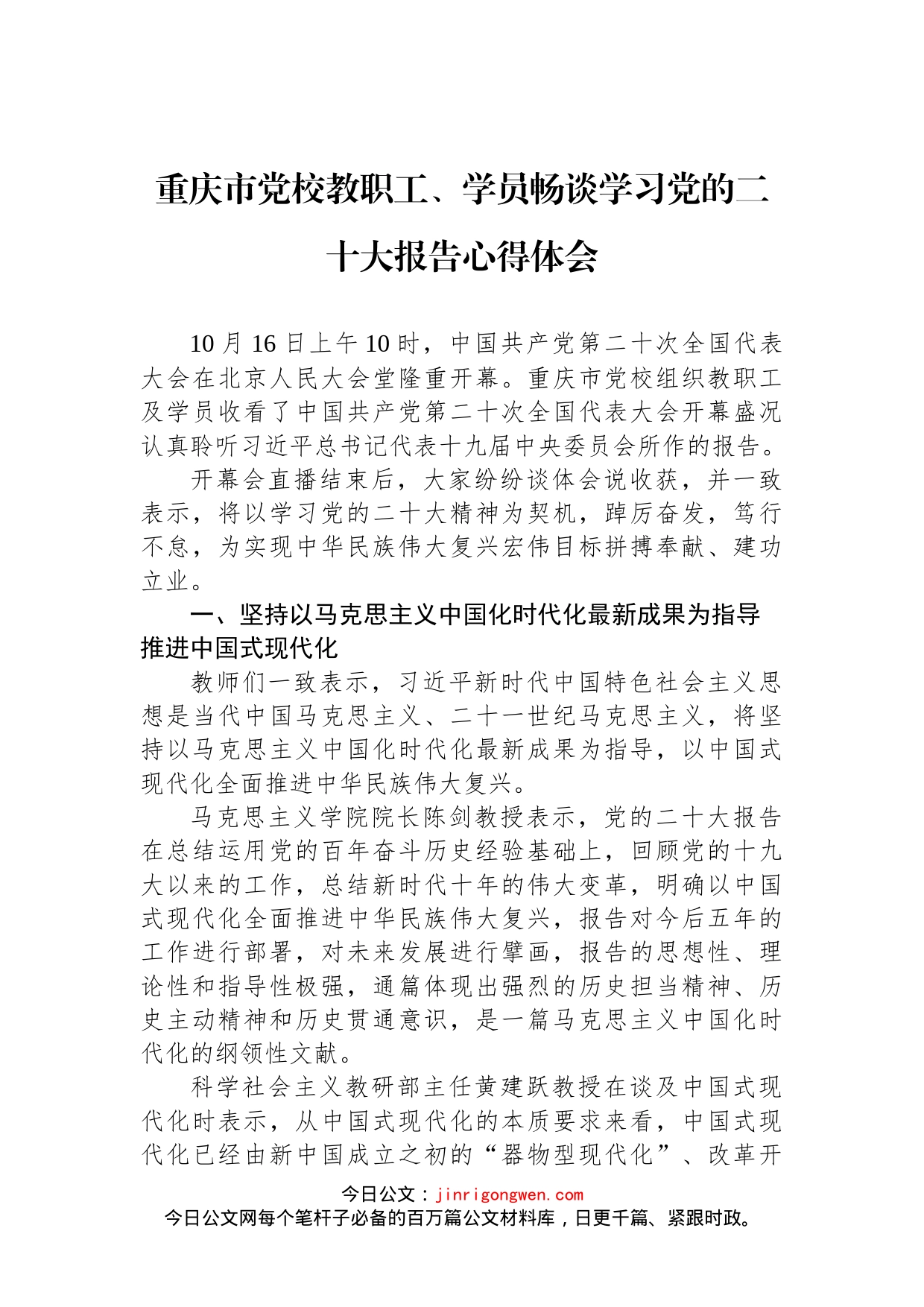 重庆市党校教职工、学员畅谈学习党的二十大报告心得体会

10月16日上午10时，中国共产党第二十次全国代表大会在北京人民大会堂隆重开幕。重庆市党校组织教职工及学员收看了中国共产党第二十次全国代表大会开幕盛况认真聆听习近平总书记代表十九届中央委员会所作的报告。

开幕会直播结束后，大家纷纷谈体会说收获，并一致表示，将以学习党的二十大精神为契机，踔厉奋发，笃行不怠，为实现中华民族伟大复兴宏伟目标拼搏奉献、建功立业。

一、坚持以马克思主义中国化时代化最新成果为指导推进中国式现代化

教师们一致表示，习近平新时代中国特色社会主义思想是当代中国马克思主义、二十一世纪马克思主义，将坚持以马克思主义中国化时代化最新成果为指导，以中国式现代化全面推进中华民族伟大复兴。

马克思主义学院院长陈剑教授表示，党的二十大报告在总结运用党的百年奋斗历史经验基础上，回顾党的十九大以来的工作，总结新时代十年的伟大变革，明确以中国式现代化全面推进中华民族伟大复兴，报告对今后五年的工作进行部署，对未来发展进行擘画，报告的思想性、理论性和指导性极强，通篇体现出强烈的历史担当精神、历史主动精神和历史贯通意识，是一篇马克思主义中国化时代化的纲领性文献。

科学社会主义教研部主任黄建跃教授在谈及中国式现代化时表示，从中国式现代化的本质要求来看，中国式现代化已经由新中国成立之初的“器物型现代化”、改革开

今日公文：jinrigongwen.com
今日公文网每个笔杆子必备的百万篇公文材料库，日更千篇、紧跟时政。